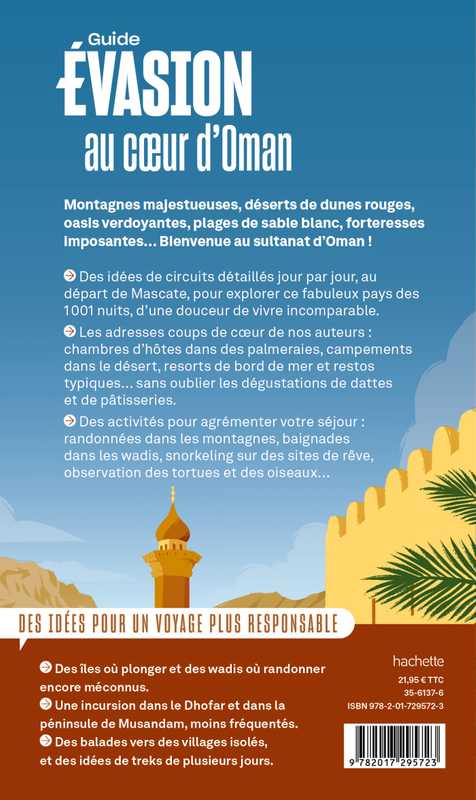 Guide
ÉVASION
au cœur d'Oman

Montagnes majestueuses, déserts de dunes rouges, oasis verdoyantes, plages de sable blanc, forteresses imposantes… Bienvenue au sultanat d'Oman !

Des idées de circuits détaillés jour par jour, au départ de Mascate, pour explorer ce fabuleux pays des 1001 nuits, d'une douceur de vivre incomparable.

Les adresses coups de cœur de nos auteurs : chambres d'hôtes dans des palmeraies, campements dans le désert, resorts de bord de mer et restos typiques… sans oublier les dégustations de dattes et de pâtisseries.

Des activités pour agrémenter votre séjour : randonnées dans les montagnes, baignades dans les wadis, snorkeling sur des sites de rêve, observation des tortues et des oiseaux…

DES IDÉES POUR UN VOYAGE PLUS RESPONSABLE

Des îles où plonger et des wadis où randonner encore méconnus.

Une incursion dans le Dhofar et dans la péninsule de Musandam, moins fréquentés.

Des balades vers des villages isolés, et des idées de treks de plusieurs jours.

hachette
21,95 € TTC
35-6137-6
ISBN 978-2-01-729572-3

9 782017 295723